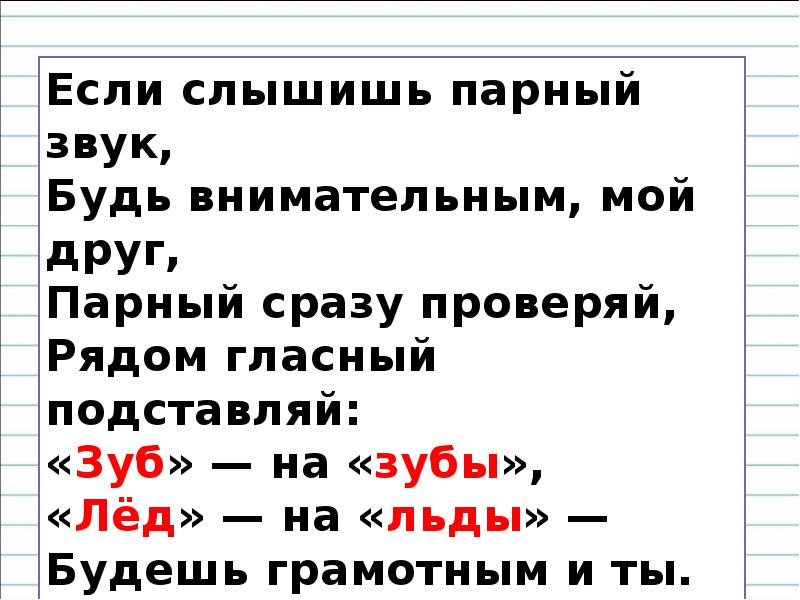 Если слышишь парный звук,
Будь внимательным, мой друг,
Парный сразу проверяй,
Рядом гласный подставляй:
«Зуб» — на «зубы»,
«Лёд» — на «льды» —
Будешь грамотным и ты.